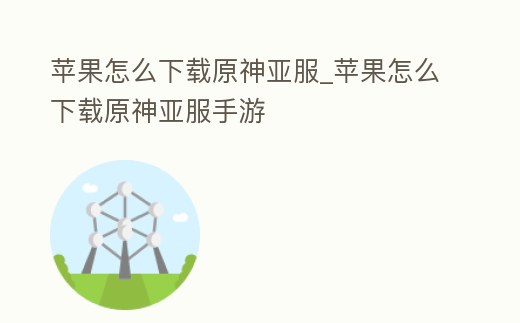 苹果怎么下载原神亚服_苹果怎么下载原神亚服手游